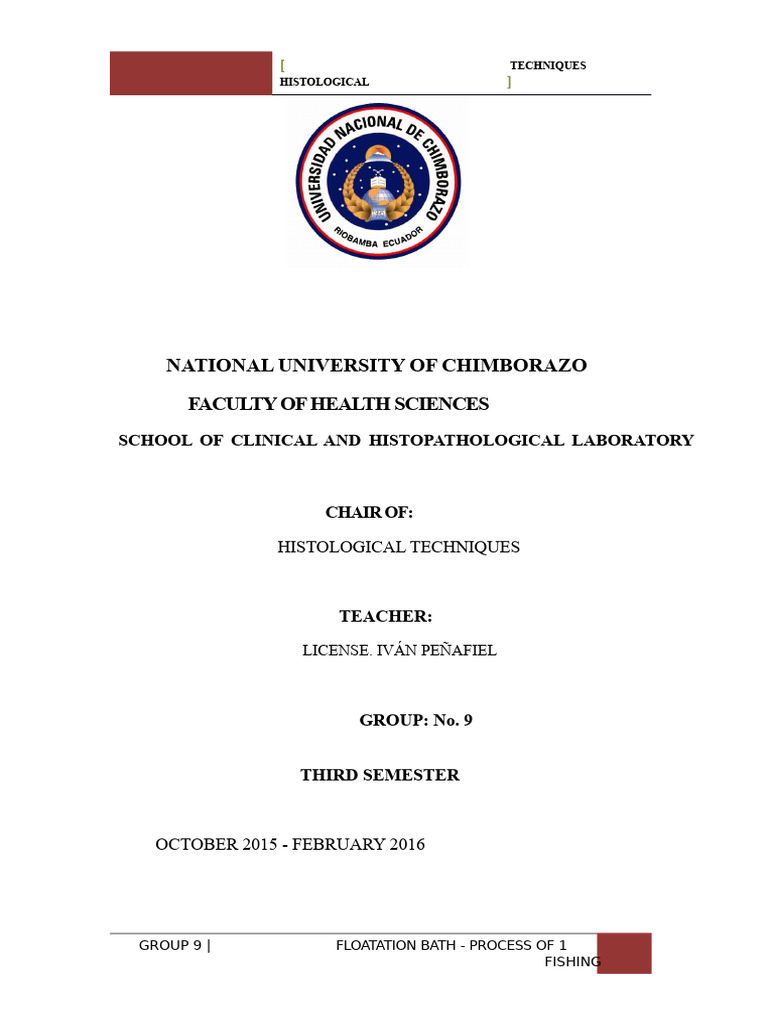 [ TECHNIQUES
HISTOLOGICAL ]

UNIVERSIDAD NACIONAL DE CHIMBORAZO
RIOBAMBA ECUADOR

NATIONAL UNIVERSITY OF CHIMBORAZO

FACULTY OF HEALTH SCIENCES

SCHOOL OF CLINICAL AND HISTOPATHOLOGICAL LABORATORY

CHAIR OF:

HISTOLOGICAL TECHNIQUES

TEACHER:

LICENSE. IVÁN PEÑAFIEL

GROUP: No. 9

THIRD SEMESTER

OCTOBER 2015 - FEBRUARY 2016

GROUP 9 | FLOATATION BATH - PROCESS OF 1
FISHING